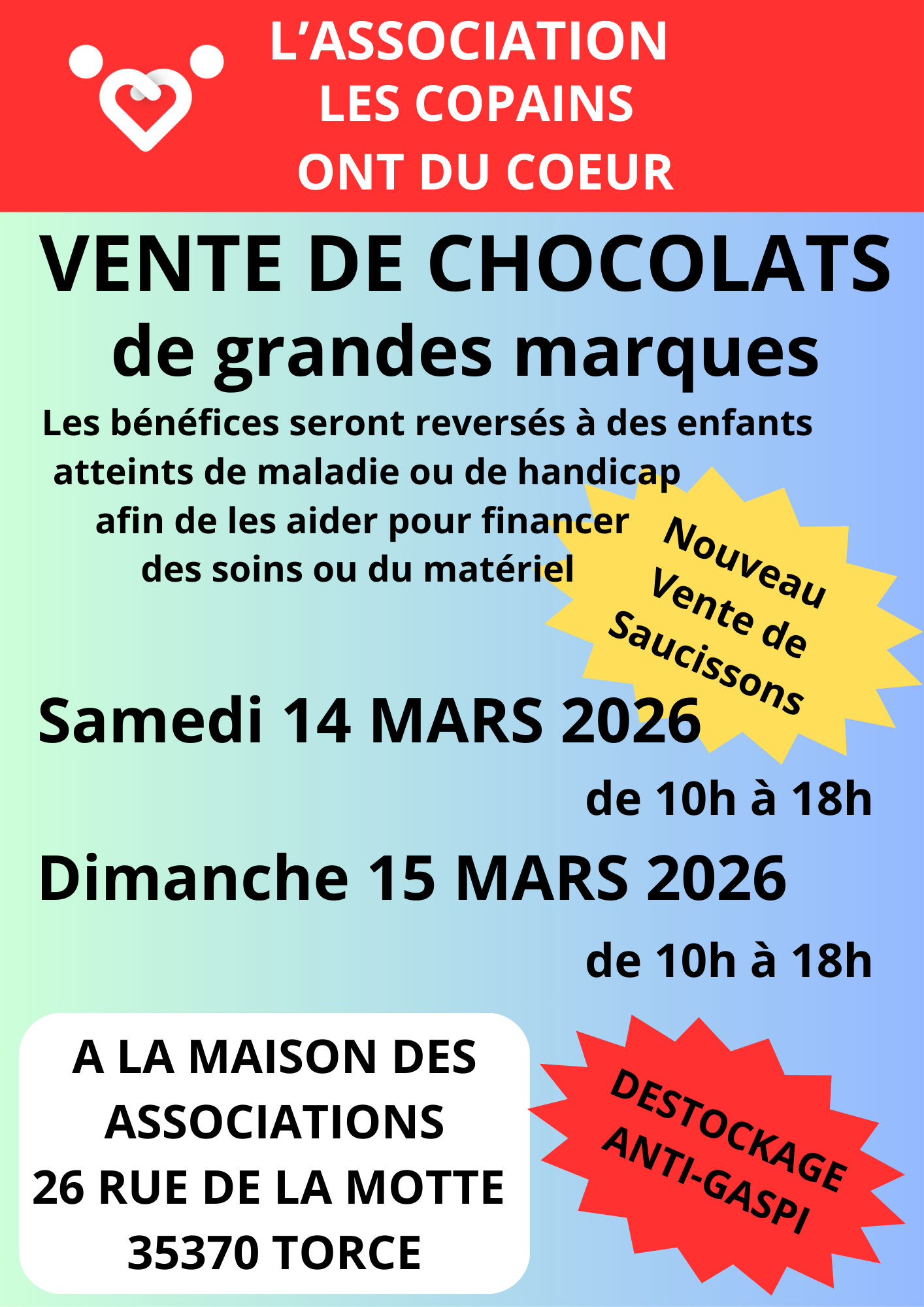 L'ASSOCIATION
LES COPAINS
ONT DU COEUR

VENTE DE CHOCOLATS
de grandes marques

Les bénéfices seront reversés à des enfants atteints de maladie ou de handicap afin de les aider pour financer des soins ou du matériel

Nouveau
Vente de
Saucissons

Samedi 14 MARS 2026
de 10h à 18h

Dimanche 15 MARS 2026
de 10h à 18h

A LA MAISON DES
ASSOCIATIONS
26 RUE DE LA MOTTE
35370 TORCE

DESTOCKAGE
ANTI-GASPI